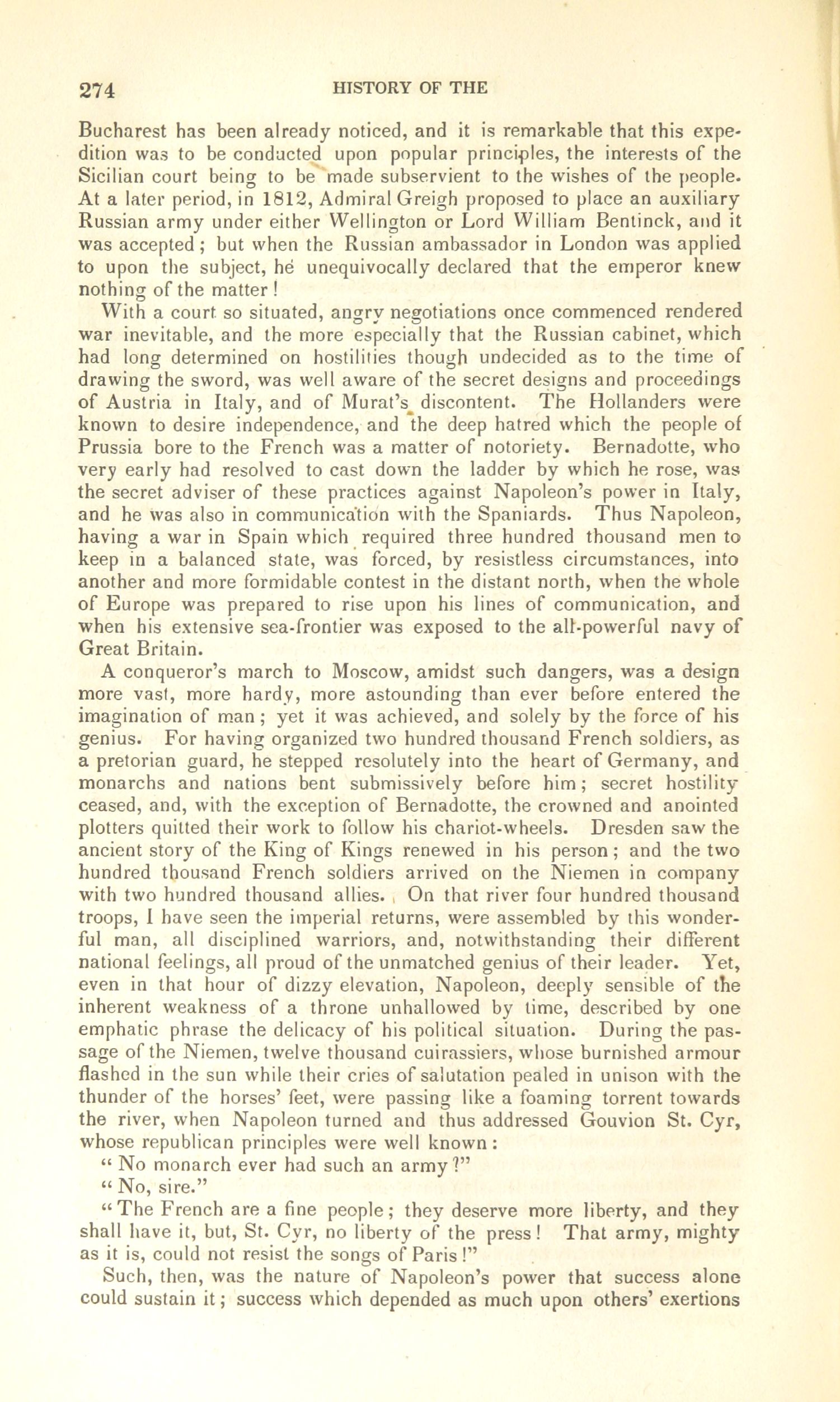 274 HISTORY OF THE

Bucharest has been already noticed, and it is remarkable that this expedition was to be conducted upon popular principles, the interests of the Sicilian court being to be made subservient to the wishes of the people. At a later period, in 1812, Admiral Greigh proposed to place an auxiliary Russian army under either Wellington or Lord William Bentinck, and it was accepted; but when the Russian ambassador in London was applied to upon the subject, he unequivocally declared that the emperor knew nothing of the matter!

With a court so situated, angry negotiations once commenced rendered war inevitable, and the more especially that the Russian cabinet, which had long determined on hostilities though undecided as to the time of drawing the sword, was well aware of the secret designs and proceedings of Austria in Italy, and of Murat's discontent. The Hollanders were known to desire independence, and the deep hatred which the people of Prussia bore to the French was a matter of notoriety. Bernadotte, who very early had resolved to cast down the ladder by which he rose, was the secret adviser of these practices against Napoleon's power in Italy, and he was also in communication with the Spaniards. Thus Napoleon, having a war in Spain which required three hundred thousand men to keep in a balanced state, was forced, by resistless circumstances, into another and more formidable contest in the distant north, when the whole of Europe was prepared to rise upon his lines of communication, and when his extensive sea-frontier was exposed to the all-powerful navy of Great Britain.

A conqueror's march to Moscow, amidst such dangers, was a design more vast, more hardy, more astounding than ever before entered the imagination of man; yet it was achieved, and solely by the force of his genius. For having organized two hundred thousand French soldiers, as a pretorian guard, he stepped resolutely into the heart of Germany, and monarchs and nations bent submissively before him; secret hostility ceased, and, with the exception of Bernadotte, the crowned and anointed plotters quitted their work to follow his chariot-wheels. Dresden saw the ancient story of the King of Kings renewed in his person; and the two hundred thousand French soldiers arrived on the Niemen in company with two hundred thousand allies. On that river four hundred thousand troops, I have seen the imperial returns, were assembled by this wonderful man, all disciplined warriors, and, notwithstanding their different national feelings, all proud of the unmatched genius of their leader. Yet, even in that hour of dizzy elevation, Napoleon, deeply sensible of the inherent weakness of a throne unhallowed by time, described by one emphatic phrase the delicacy of his political situation. During the passage of the Niemen, twelve thousand cuirassiers, whose burnished armour flashed in the sun while their cries of salutation pealed in unison with the thunder of the horses' feet, were passing like a foaming torrent towards the river, when Napoleon turned and thus addressed Gouvion St. Cyr, whose republican principles were well known:

"No monarch ever had such an army?"

"No, sire."

"The French are a fine people; they deserve more liberty, and they shall have it, but, St. Cyr, no liberty of the press! That army, mighty as it is, could not resist the songs of Paris!"

Such, then, was the nature of Napoleon's power that success alone could sustain it; success which depended as much upon others' exertions